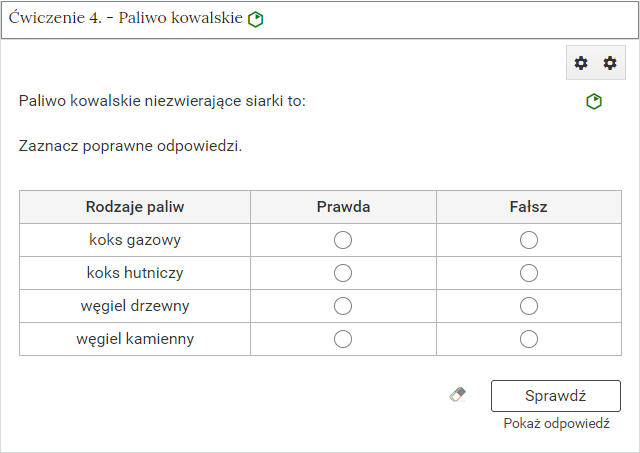 Ćwiczenie 4. - Paliwo kowalskie

Paliwo kowalskie niezwierające siarki to:

Zaznacz poprawne odpowiedzi.

| Rodzaje paliw | Prawda | Fałsz |
|---|---|---|
| koks gazowy | | |
| koks hutniczy | | |
| węgiel drzewny | | |
| węgiel kamienny | | |

Sprawdź
Pokaż odpowiedź